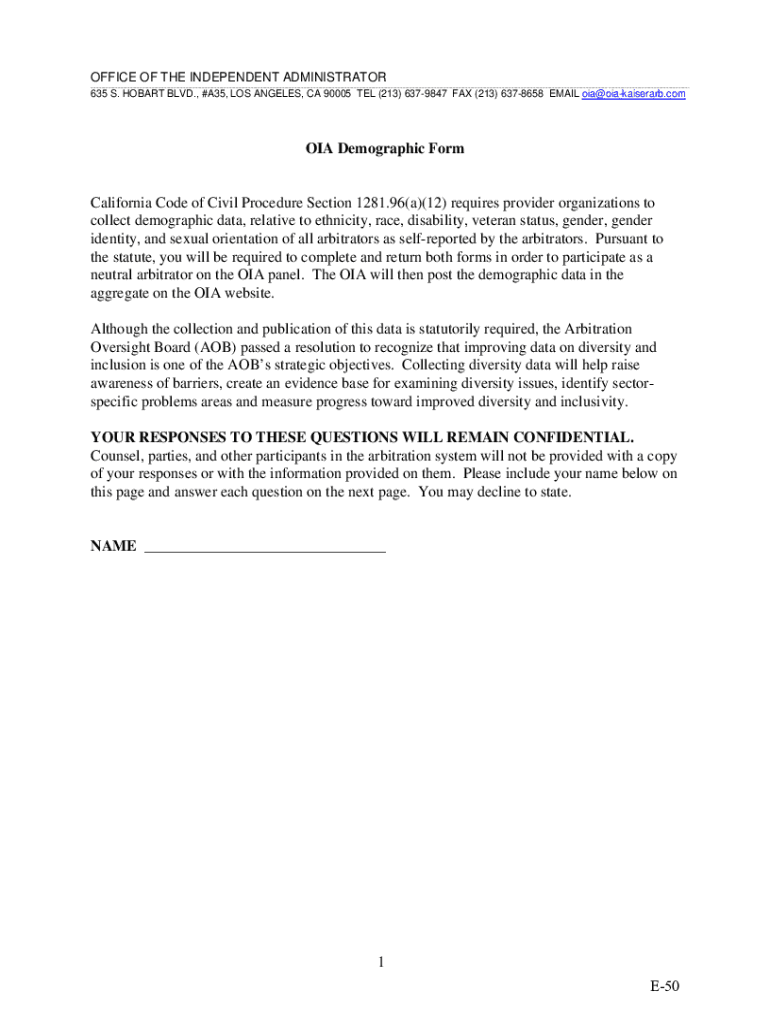 OFFICE OF THE INDEPENDENT ADMINISTRATOR
635 S. HOBART BLVD., #A35, LOS ANGELES, CA 90005 TEL (213) 637-9847 FAX (213) 637-8658 EMAIL oia@oia-kaiserarb.com

OIA Demographic Form

California Code of Civil Procedure Section 1281.96(a)(12) requires provider organizations to collect demographic data, relative to ethnicity, race, disability, veteran status, gender, gender identity, and sexual orientation of all arbitrators as self-reported by the arbitrators. Pursuant to the statute, you will be required to complete and return both forms in order to participate as a neutral arbitrator on the OIA panel. The OIA will then post the demographic data in the aggregate on the OIA website.

Although the collection and publication of this data is statutorily required, the Arbitration Oversight Board (AOB) passed a resolution to recognize that improving data on diversity and inclusion is one of the AOB's strategic objectives. Collecting diversity data will help raise awareness of barriers, create an evidence base for examining diversity issues, identify sector-specific problems areas and measure progress toward improved diversity and inclusivity.

YOUR RESPONSES TO THESE QUESTIONS WILL REMAIN CONFIDENTIAL. Counsel, parties, and other participants in the arbitration system will not be provided with a copy of your responses or with the information provided on them. Please include your name below on this page and answer each question on the next page. You may decline to state.

NAME ______________________________

1

E-50